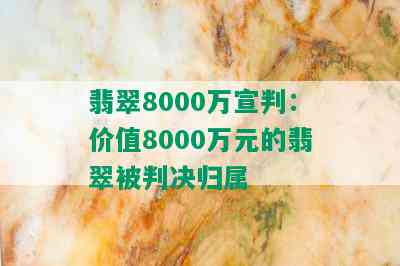 翡翠8000万宣判：价值8000万元的翡翠被判决归属